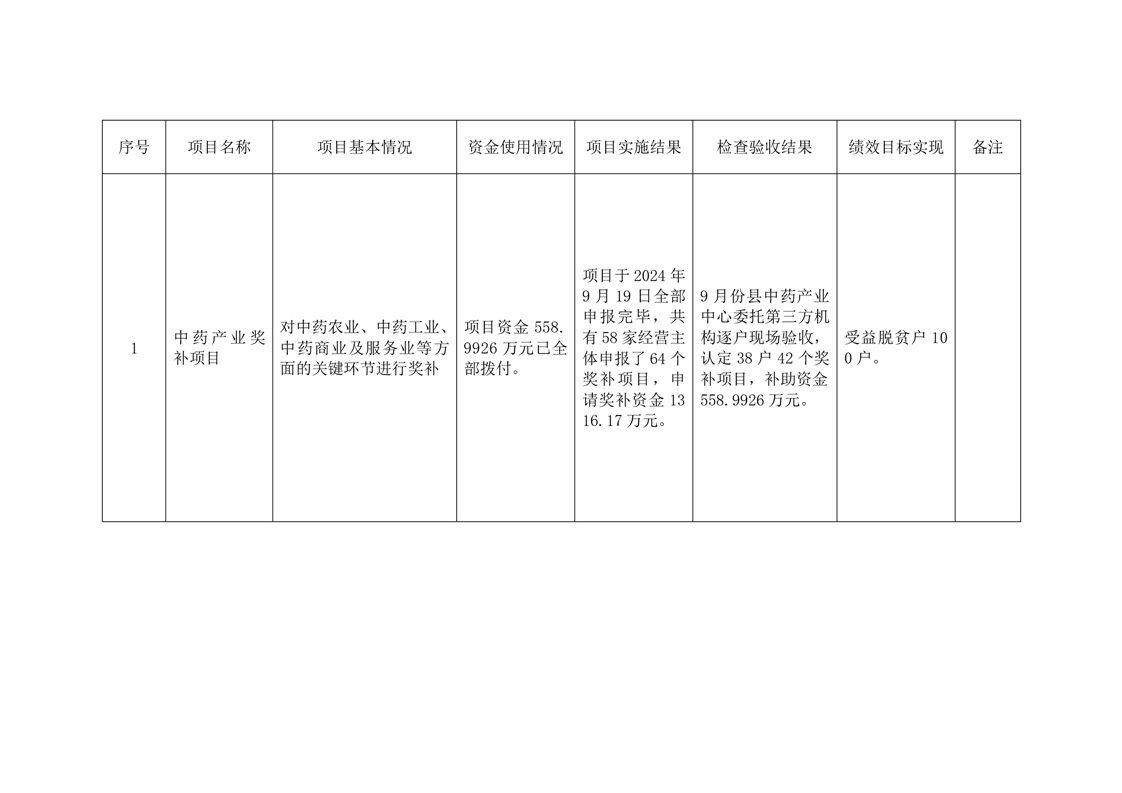 | 序号 | 项目名称 | 项目基本情况 | 资金使用情况 | 项目实施结果 | 检查验收结果 | 绩效目标实现 | 备注 |
|---|---|---|---|---|---|---|---|
| 1 | 中药产业奖补项目 | 对中药农业、中药工业、中药商业及服务业等方面的关键环节进行奖补 | 项目资金 558.9926 万元已全部拨付。 | 项目于 2024 年 9 月 19 日全部申报完毕，共有 58 家经营主体申报了 64 个奖补项目，申请奖补资金 1316.17 万元。 | 9 月份县中药产业中心委托第三方机构逐户现场验收，认定 38 户 42 个奖补项目，补助资金 558.9926 万元。 | 受益脱贫户 100 户。 | |